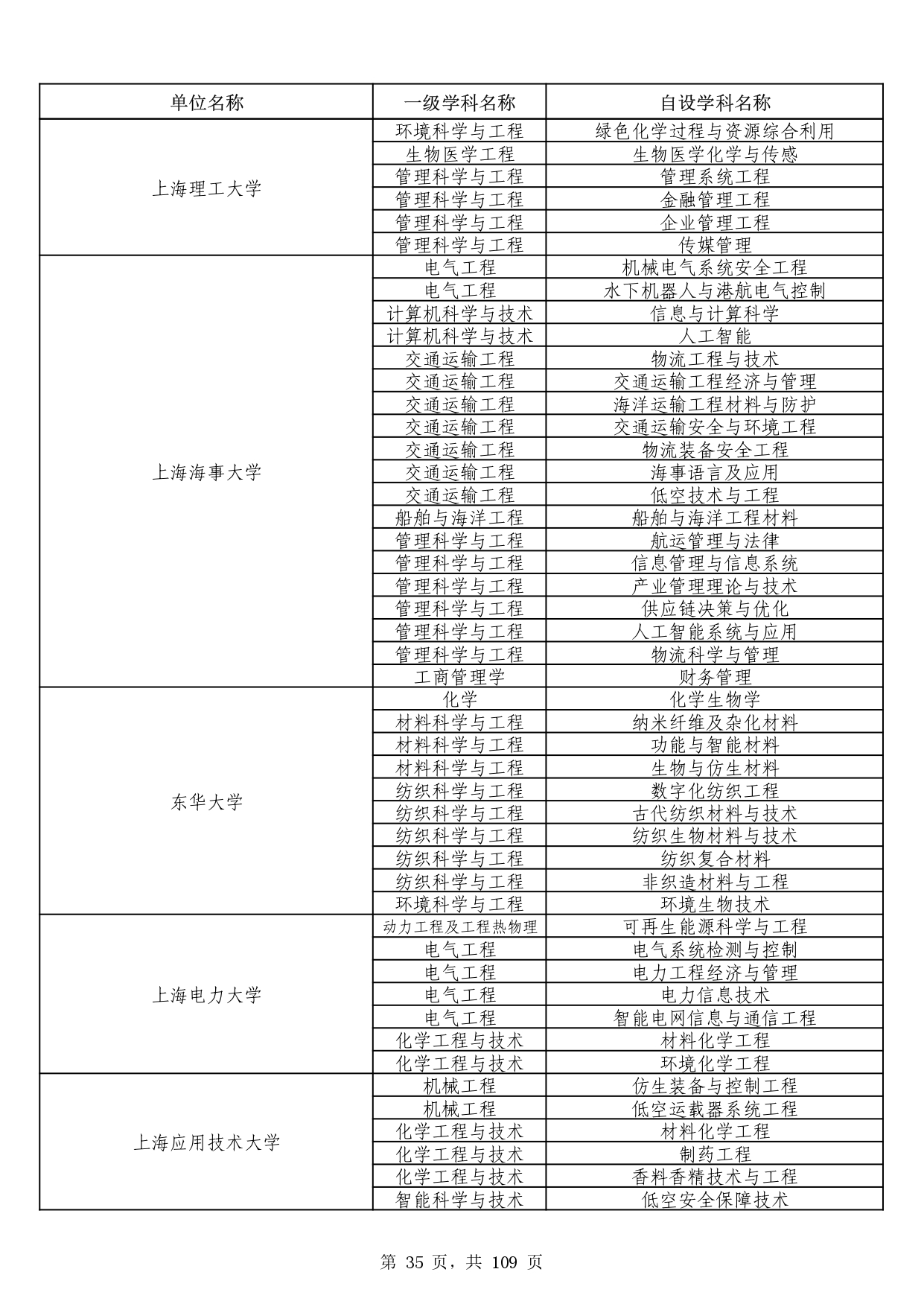 | 单位名称 | 一级学科名称 | 自设学科名称 |
|---|---|---|
| 上海理工大学 | 环境科学与工程 | 绿色化学过程与资源综合利用 |
| | 生物医学工程 | 生物医学化学与传感 |
| | 管理科学与工程 | 管理系统工程 |
| | 管理科学与工程 | 金融管理工程 |
| | 管理科学与工程 | 企业管理工程 |
| | 管理科学与工程 | 传媒管理 |
| 上海海事大学 | 电气工程 | 机械电气系统安全工程 |
| | 电气工程 | 水下机器人与港航电气控制 |
| | 计算机科学与技术 | 信息与计算科学 |
| | 计算机科学与技术 | 人工智能 |
| | 交通运输工程 | 物流工程与技术 |
| | 交通运输工程 | 交通运输工程经济与管理 |
| | 交通运输工程 | 海洋运输工程材料与防护 |
| | 交通运输工程 | 交通运输安全与环境工程 |
| | 交通运输工程 | 物流装备安全工程 |
| | 交通运输工程 | 海事语言及应用 |
| | 交通运输工程 | 低空技术与工程 |
| | 船舶与海洋工程 | 船舶与海洋工程材料 |
| | 管理科学与工程 | 航运管理与法律 |
| | 管理科学与工程 | 信息管理与信息系统 |
| | 管理科学与工程 | 产业管理理论与技术 |
| | 管理科学与工程 | 供应链决策与优化 |
| | 管理科学与工程 | 人工智能系统与应用 |
| | 管理科学与工程 | 物流科学与管理 |
| | 工商管理学 | 财务管理 |
| 东华大学 | 化学 | 化学生物学 |
| | 材料科学与工程 | 纳米纤维及杂化材料 |
| | 材料科学与工程 | 功能与智能材料 |
| | 材料科学与工程 | 生物与仿生材料 |
| | 纺织科学与工程 | 数字化纺织工程 |
| | 纺织科学与工程 | 古代纺织材料与技术 |
| | 纺织科学与工程 | 纺织生物材料与技术 |
| | 纺织科学与工程 | 纺织复合材料 |
| | 纺织科学与工程 | 非织造材料与工程 |
| | 环境科学与工程 | 环境生物技术 |
| 上海电力大学 | 动力工程及工程热物理 | 可再生能源科学与工程 |
| | 电气工程 | 电气系统检测与控制 |
| | 电气工程 | 电力工程经济与管理 |
| | 电气工程 | 电力信息技术 |
| | 电气工程 | 智能电网信息与通信工程 |
| | 化学工程与技术 | 材料化学工程 |
| | 化学工程与技术 | 环境化学工程 |
| 上海应用技术大学 | 机械工程 | 仿生装备与控制工程 |
| | 机械工程 | 低空运载器系统工程 |
| | 化学工程与技术 | 材料化学工程 |
| | 化学工程与技术 | 制药工程 |
| | 化学工程与技术 | 香料香精技术与工程 |
| | 智能科学与技术 | 低空安全保障技术 |

第 35 页，共 109 页